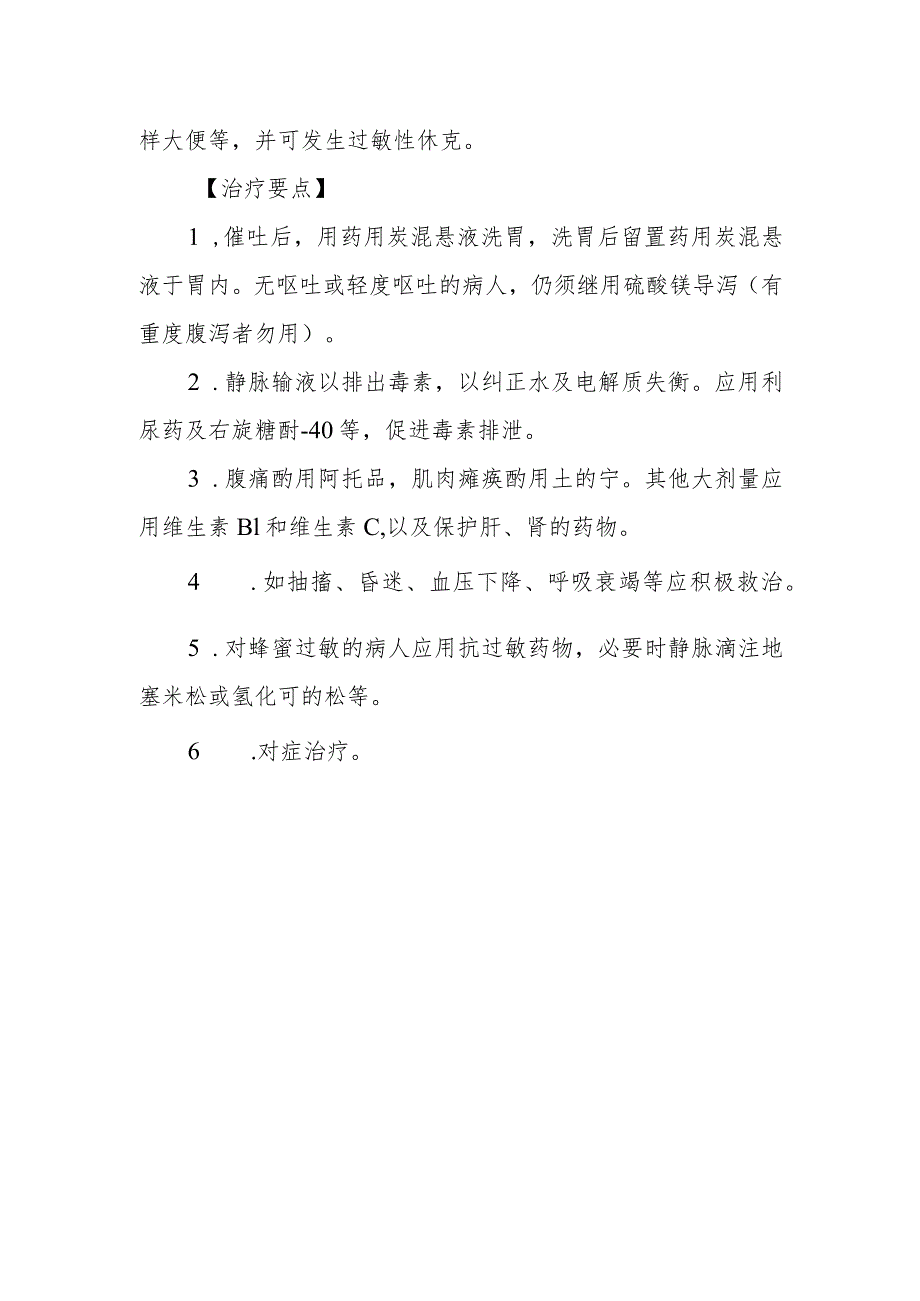 样大便等，并可发生过敏性休克。

【治疗要点】

1，催吐后，用药用炭混悬液洗胃，洗胃后留置药用炭混悬液于胃内。无呕吐或轻度呕吐的病人，仍须继用硫酸镁导泻（有重度腹泻者勿用）。

2．静脉输液以排出毒素，以纠正水及电解质失衡。应用利尿药及右旋糖酐-40等，促进毒素排泄。

3．腹痛酌用阿托品，肌肉瘫痪酌用土的宁。其他大剂量应用维生素Bl和维生素C,以及保护肝、肾的药物。

4　．如抽搐、昏迷、血压下降、呼吸衰竭等应积极救治。

5．对蜂蜜过敏的病人应用抗过敏药物，必要时静脉滴注地塞米松或氢化可的松等。

6　.对症治疗。